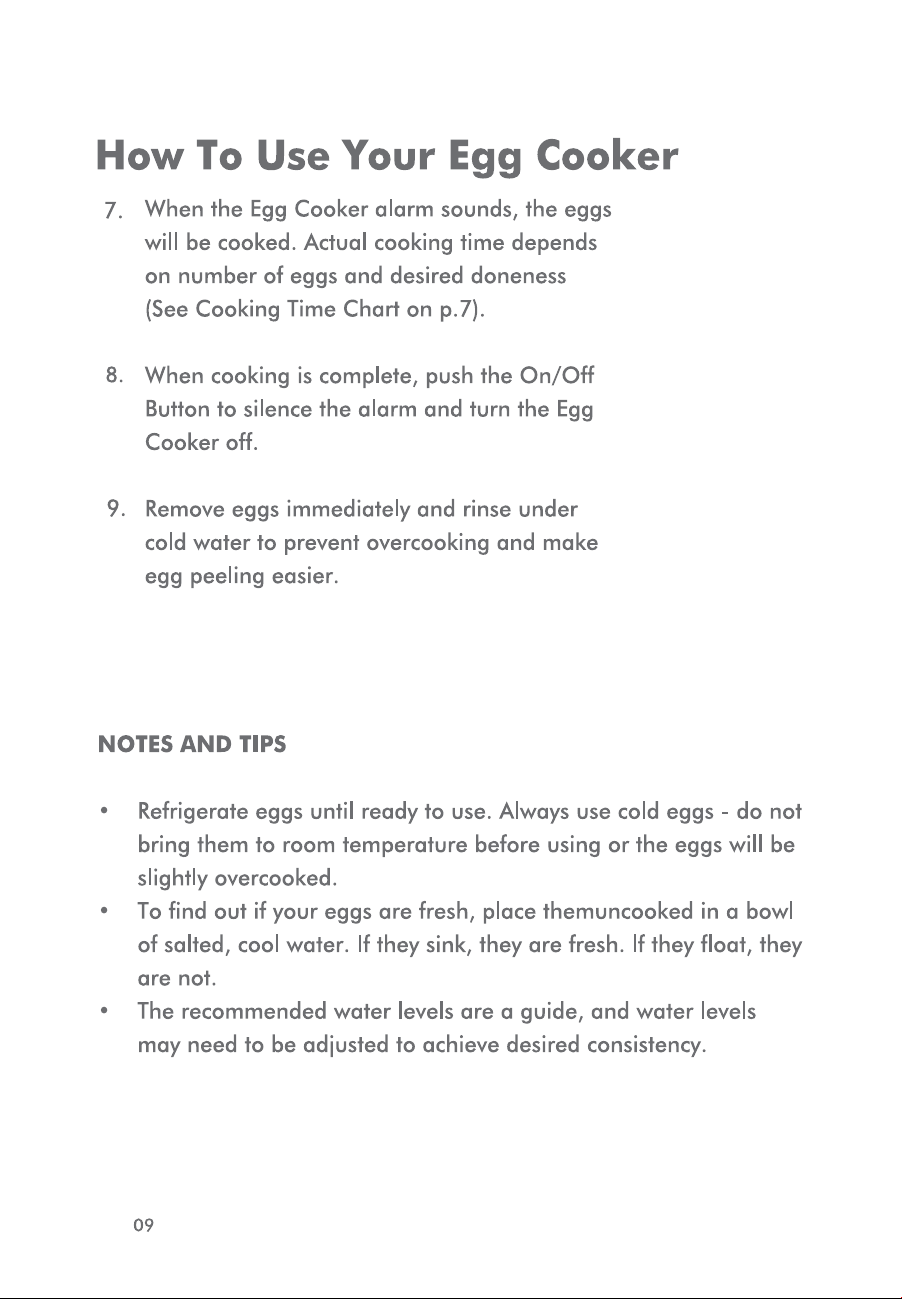 How To Use Your Egg Cooker

7. When the Egg Cooker alarm sounds, the eggs will be cooked. Actual cooking time depends on number of eggs and desired doneness (See Cooking Time Chart on p.7).

8. When cooking is complete, push the On/Off Button to silence the alarm and turn the Egg Cooker off.

9. Remove eggs immediately and rinse under cold water to prevent overcooking and make egg peeling easier.

NOTES AND TIPS

• Refrigerate eggs until ready to use. Always use cold eggs - do not bring them to room temperature before using or the eggs will be slightly overcooked.
• To find out if your eggs are fresh, place themuncooked in a bowl of salted, cool water. If they sink, they are fresh. If they float, they are not.
• The recommended water levels are a guide, and water levels may need to be adjusted to achieve desired consistency.

09